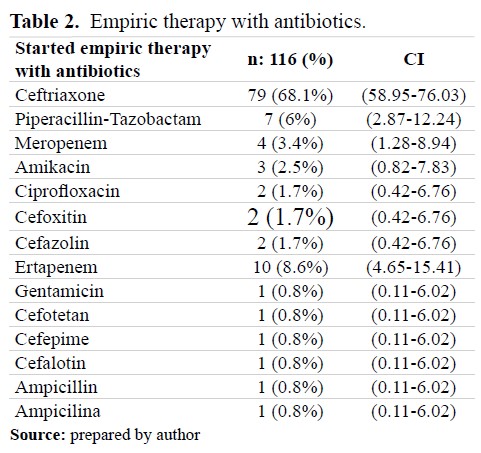 **Table 2.** Empiric therapy with antibiotics.

| Started empiric therapy with antibiotics | n: 116 (%) | CI |
|---|---|---|
| Ceftriaxone | 79 (68.1%) | (58.95-76.03) |
| Piperacillin-Tazobactam | 7 (6%) | (2.87-12.24) |
| Meropenem | 4 (3.4%) | (1.28-8.94) |
| Amikacin | 3 (2.5%) | (0.82-7.83) |
| Ciprofloxacin | 2 (1.7%) | (0.42-6.76) |
| Cefoxitin | 2 (1.7%) | (0.42-6.76) |
| Cefazolin | 2 (1.7%) | (0.42-6.76) |
| Ertapenem | 10 (8.6%) | (4.65-15.41) |
| Gentamicin | 1 (0.8%) | (0.11-6.02) |
| Cefotetan | 1 (0.8%) | (0.11-6.02) |
| Cefepime | 1 (0.8%) | (0.11-6.02) |
| Cefalotin | 1 (0.8%) | (0.11-6.02) |
| Ampicillin | 1 (0.8%) | (0.11-6.02) |
| Ampicilina | 1 (0.8%) | (0.11-6.02) |

**Source:** prepared by author